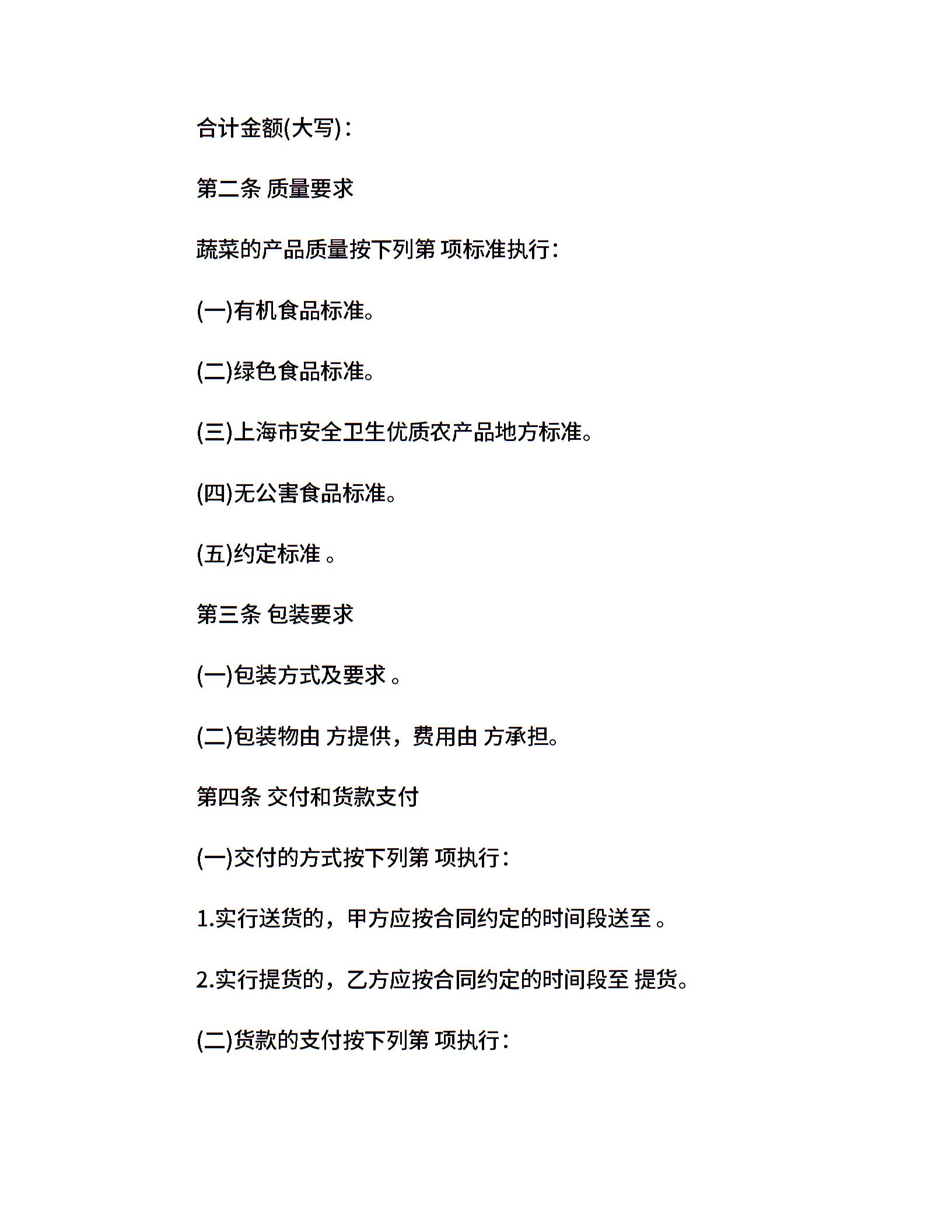 合计金额(大写)：

第二条 质量要求

蔬菜的产品质量按下列第 项标准执行：

(一)有机食品标准。

(二)绿色食品标准。

(三)上海市安全卫生优质农产品地方标准。

(四)无公害食品标准。

(五)约定标准 。

第三条 包装要求

(一)包装方式及要求 。

(二)包装物由 方提供，费用由 方承担。

第四条 交付和货款支付

(一)交付的方式按下列第 项执行：

1.实行送货的，甲方应按合同约定的时间段送至 。

2.实行提货的，乙方应按合同约定的时间段至 提货。

(二)货款的支付按下列第 项执行：